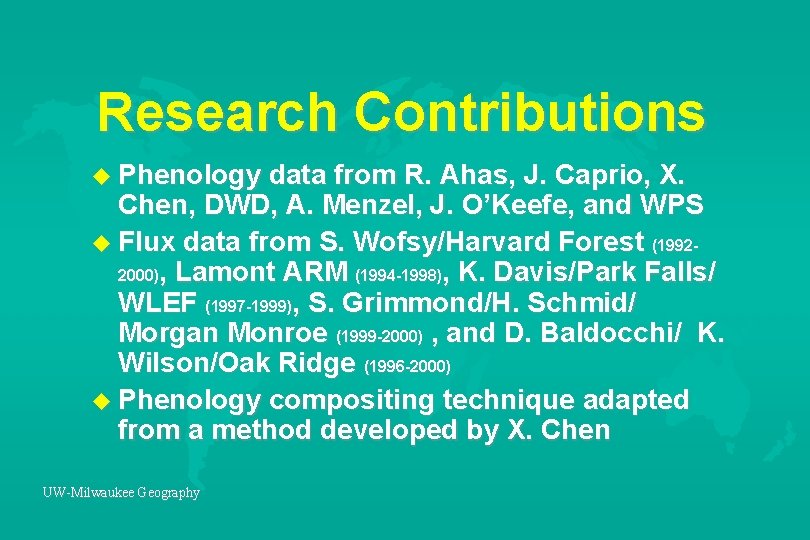 Research Contributions

• Phenology data from R. Ahas, J. Caprio, X. Chen, DWD, A. Menzel, J. O'Keefe, and WPS

• Flux data from S. Wofsy/Harvard Forest (1992-2000), Lamont ARM (1994-1998), K. Davis/Park Falls/ WLEF (1997-1999), S. Grimmond/H. Schmid/ Morgan Monroe (1999-2000) , and D. Baldocchi/ K. Wilson/Oak Ridge (1996-2000)

• Phenology compositing technique adapted from a method developed by X. Chen

UW-Milwaukee Geography